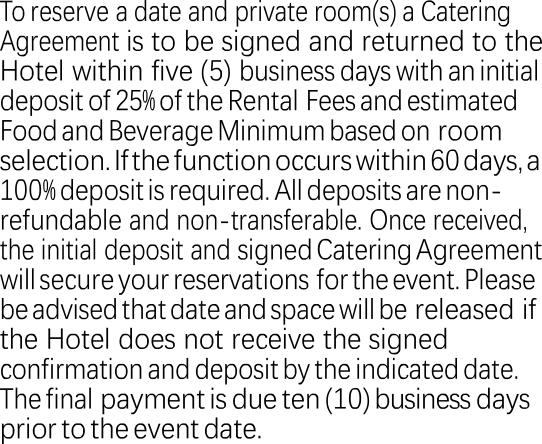 To reserve a date and private room(s) a Catering Agreement is to be signed and returned to the Hotel within five (5) business days with an initial deposit of 25% of the Rental Fees and estimated Food and Beverage Minimum based on room selection. If the function occurs within 60 days, a 100% deposit is required. All deposits are non-refundable and non-transferable. Once received, the initial deposit and signed Catering Agreement will secure your reservations for the event. Please be advised that date and space will be released if the Hotel does not receive the signed confirmation and deposit by the indicated date. The final payment is due ten (10) business days prior to the event date.